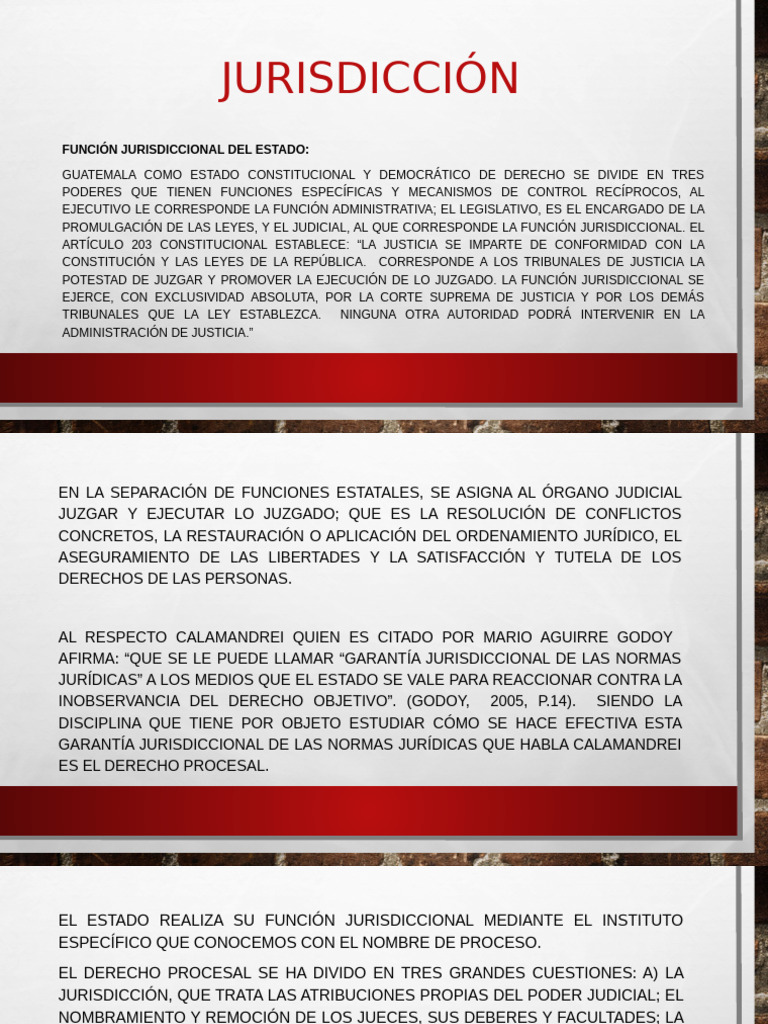 JURISDICCIÓN

FUNCIÓN JURISDICCIONAL DEL ESTADO:

GUATEMALA COMO ESTADO CONSTITUCIONAL Y DEMOCRÁTICO DE DERECHO SE DIVIDE EN TRES PODERES QUE TIENEN FUNCIONES ESPECÍFICAS Y MECANISMOS DE CONTROL RECÍPROCOS, AL EJECUTIVO LE CORRESPONDE LA FUNCIÓN ADMINISTRATIVA; EL LEGISLATIVO, ES EL ENCARGADO DE LA PROMULGACIÓN DE LAS LEYES, Y EL JUDICIAL, AL QUE CORRESPONDE LA FUNCIÓN JURISDICCIONAL. EL ARTÍCULO 203 CONSTITUCIONAL ESTABLECE: "LA JUSTICIA SE IMPARTE DE CONFORMIDAD CON LA CONSTITUCIÓN Y LAS LEYES DE LA REPÚBLICA. CORRESPONDE A LOS TRIBUNALES DE JUSTICIA LA POTESTAD DE JUZGAR Y PROMOVER LA EJECUCIÓN DE LO JUZGADO. LA FUNCIÓN JURISDICCIONAL SE EJERCE, CON EXCLUSIVIDAD ABSOLUTA, POR LA CORTE SUPREMA DE JUSTICIA Y POR LOS DEMÁS TRIBUNALES QUE LA LEY ESTABLEZCA. NINGUNA OTRA AUTORIDAD PODRÁ INTERVENIR EN LA ADMINISTRACIÓN DE JUSTICIA."

EN LA SEPARACIÓN DE FUNCIONES ESTATALES, SE ASIGNA AL ÓRGANO JUDICIAL JUZGAR Y EJECUTAR LO JUZGADO; QUE ES LA RESOLUCIÓN DE CONFLICTOS CONCRETOS, LA RESTAURACIÓN O APLICACIÓN DEL ORDENAMIENTO JURÍDICO, EL ASEGURAMIENTO DE LAS LIBERTADES Y LA SATISFACCIÓN Y TUTELA DE LOS DERECHOS DE LAS PERSONAS.

AL RESPECTO CALAMANDREI QUIEN ES CITADO POR MARIO AGUIRRE GODOY AFIRMA: "QUE SE LE PUEDE LLAMAR "GARANTÍA JURISDICCIONAL DE LAS NORMAS JURÍDICAS" A LOS MEDIOS QUE EL ESTADO SE VALE PARA REACCIONAR CONTRA LA INOBSERVANCIA DEL DERECHO OBJETIVO". (GODOY, 2005, P.14). SIENDO LA DISCIPLINA QUE TIENE POR OBJETO ESTUDIAR CÓMO SE HACE EFECTIVA ESTA GARANTÍA JURISDICCIONAL DE LAS NORMAS JURÍDICAS QUE HABLA CALAMANDREI ES EL DERECHO PROCESAL.

EL ESTADO REALIZA SU FUNCIÓN JURISDICCIONAL MEDIANTE EL INSTITUTO ESPECÍFICO QUE CONOCEMOS CON EL NOMBRE DE PROCESO.

EL DERECHO PROCESAL SE HA DIVIDO EN TRES GRANDES CUESTIONES: A) LA JURISDICCIÓN, QUE TRATA LAS ATRIBUCIONES PROPIAS DEL PODER JUDICIAL; EL NOMBRAMIENTO Y REMOCIÓN DE LOS JUECES, SUS DEBERES Y FACULTADES; LA